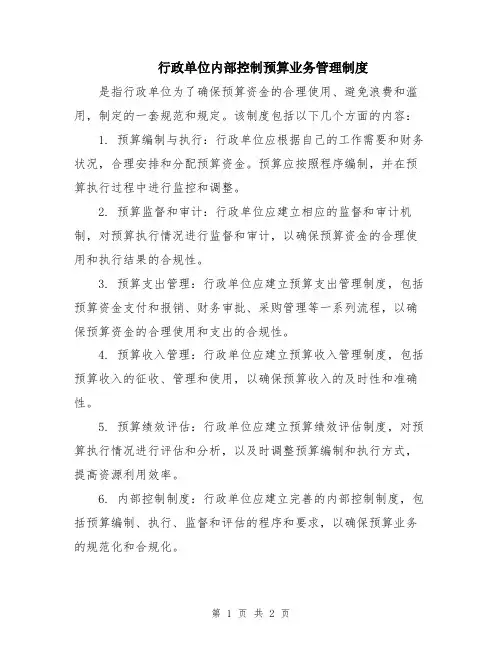 行政单位内部控制预算业务管理制度

是指行政单位为了确保预算资金的合理使用、避免浪费和滥用，制定的一套规范和规定。该制度包括以下几个方面的内容：

1. 预算编制与执行：行政单位应根据自己的工作需要和财务状况，合理安排和分配预算资金。预算应按照程序编制，并在预算执行过程中进行监控和调整。

2. 预算监督和审计：行政单位应建立相应的监督和审计机制，对预算执行情况进行监督和审计，以确保预算资金的合理使用和执行结果的合规性。

3. 预算支出管理：行政单位应建立预算支出管理制度，包括预算资金支付和报销、财务审批、采购管理等一系列流程，以确保预算资金的合理使用和支出的合规性。

4. 预算收入管理：行政单位应建立预算收入管理制度，包括预算收入的征收、管理和使用，以确保预算收入的及时性和准确性。

5. 预算绩效评估：行政单位应建立预算绩效评估制度，对预算执行情况进行评估和分析，以及时调整预算编制和执行方式，提高资源利用效率。

6. 内部控制制度：行政单位应建立完善的内部控制制度，包括预算编制、执行、监督和评估的程序和要求，以确保预算业务的规范化和合规化。

第 1 页 共 2 页